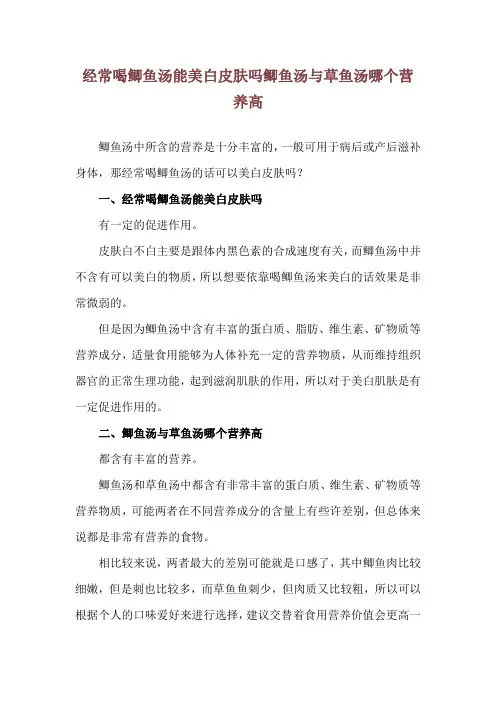 经常喝鲫鱼汤能美白皮肤吗鲫鱼汤与草鱼汤哪个营养高

鲫鱼汤中所含的营养是十分丰富的，一般可用于病后或产后滋补身体，那经常喝鲫鱼汤的话可以美白皮肤吗？

一、经常喝鲫鱼汤能美白皮肤吗

有一定的促进作用。

皮肤白不白主要是跟体内黑色素的合成速度有关，而鲫鱼汤中并不含有可以美白的物质，所以想要依靠喝鲫鱼汤来美白的话效果是非常微弱的。

但是因为鲫鱼汤中含有丰富的蛋白质、脂肪、维生素、矿物质等营养成分，适量食用能够为人体补充一定的营养物质，从而维持组织器官的正常生理功能，起到滋润肌肤的作用，所以对于美白肌肤是有一定促进作用的。

二、鲫鱼汤与草鱼汤哪个营养高

都含有丰富的营养。

鲫鱼汤和草鱼汤中都含有非常丰富的蛋白质、维生素、矿物质等营养物质，可能两者在不同营养成分的含量上有些许差别，但总体来说都是非常有营养的食物。

相比较来说，两者最大的差别可能就是口感了，其中鲫鱼肉比较细嫩，但是刺也比较多，而草鱼鱼刺少，但肉质又比较粗，所以可以根据个人的口味爱好来进行选择，建议交替着食用营养价值会更高一